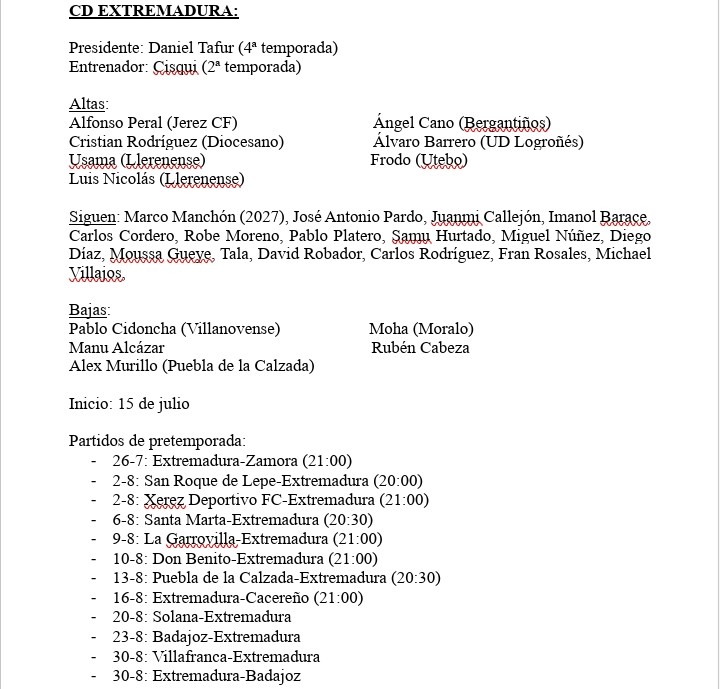 CD EXTREMADURA:

Presidente: Daniel Tafur (4ª temporada)
Entrenador: Cisqui (2ª temporada)

Altas:
Alfonso Peral (Jerez CF)
Cristian Rodríguez (Diocesano)
Usama (Llerenense)
Luis Nicolás (Llerenense)

Ángel Cano (Bergantiños)
Álvaro Barrero (UD Logroñés)
Frodo (Utebo)

Siguen: Marco Manchón (2027), José Antonio Pardo, Juanmi Callejón, Imanol Barace, Carlos Cordero, Robe Moreno, Pablo Platero, Samu Hurtado, Miguel Núñez, Diego Díaz, Moussa Gueye, Tala, David Robador, Carlos Rodríguez, Fran Rosales, Michael Villajos.

Bajas:
Pablo Cidoncha (Villanovense)
Manu Alcázar
Alex Murillo (Puebla de la Calzada)

Moha (Moralo)
Rubén Cabeza

Inicio: 15 de julio

Partidos de pretemporada:
- 26-7: Extremadura-Zamora (21:00)
- 2-8: San Roque de Lepe-Extremadura (20:00)
- 2-8: Xerez Deportivo FC-Extremadura (21:00)
- 6-8: Santa Marta-Extremadura (20:30)
- 9-8: La Garrovilla-Extremadura (21:00)
- 10-8: Don Benito-Extremadura (21:00)
- 13-8: Puebla de la Calzada-Extremadura (20:30)
- 16-8: Extremadura-Cacereño (21:00)
- 20-8: Solana-Extremadura
- 23-8: Badajoz-Extremadura
- 30-8: Villafranca-Extremadura
- 30-8: Extremadura-Badajoz